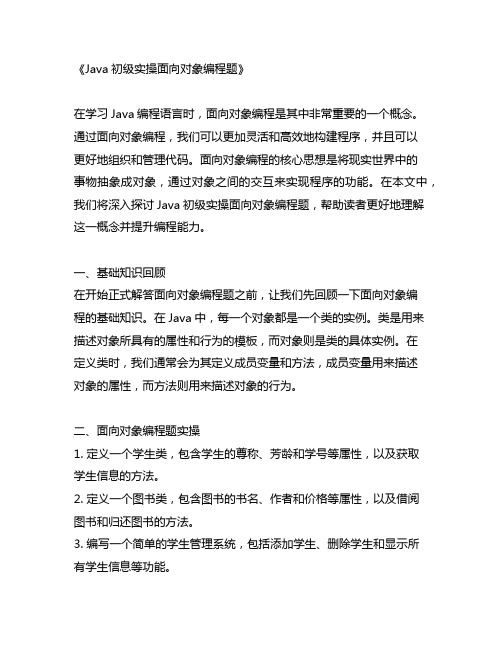 《Java 初级实操面向对象编程题》

在学习 Java 编程语言时，面向对象编程是其中非常重要的一个概念。通过面向对象编程，我们可以更加灵活和高效地构建程序，并且可以更好地组织和管理代码。面向对象编程的核心思想是将现实世界中的事物抽象成对象，通过对象之间的交互来实现程序的功能。在本文中，我们将深入探讨 Java 初级实操面向对象编程题，帮助读者更好地理解这一概念并提升编程能力。

一、基础知识回顾
在开始正式解答面向对象编程题之前，让我们先回顾一下面向对象编程的基础知识。在 Java 中，每一个对象都是一个类的实例。类是用来描述对象所具有的属性和行为的模板，而对象则是类的具体实例。在定义类时，我们通常会为其定义成员变量和方法，成员变量用来描述对象的属性，而方法则用来描述对象的行为。

二、面向对象编程题实操
1. 定义一个学生类，包含学生的尊称、芳龄和学号等属性，以及获取学生信息的方法。
2. 定义一个图书类，包含图书的书名、作者和价格等属性，以及借阅图书和归还图书的方法。
3. 编写一个简单的学生管理系统，包括添加学生、删除学生和显示所有学生信息等功能。